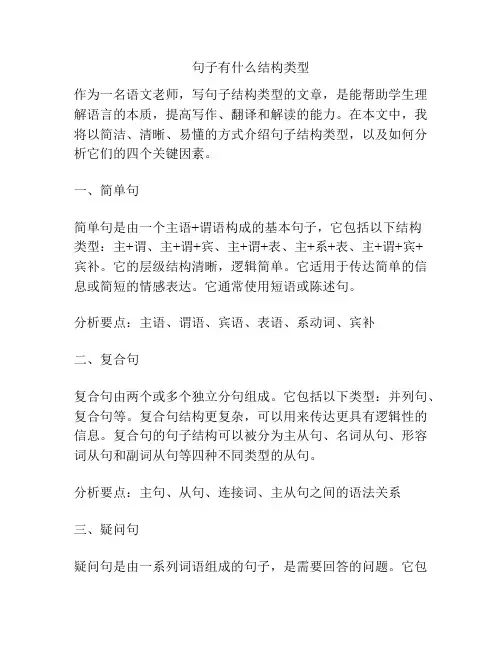 句子有什么结构类型

作为一名语文老师，写句子结构类型的文章，是能帮助学生理解语言的本质，提高写作、翻译和解读的能力。在本文中，我将以简洁、清晰、易懂的方式介绍句子结构类型，以及如何分析它们的四个关键因素。

一、简单句

简单句是由一个主语+谓语构成的基本句子，它包括以下结构类型：主+谓、主+谓+宾、主+谓+表、主+系+表、主+谓+宾+宾补。它的层级结构清晰，逻辑简单。它适用于传达简单的信息或简短的情感表达。它通常使用短语或陈述句。

分析要点：主语、谓语、宾语、表语、系动词、宾补

二、复合句

复合句由两个或多个独立分句组成。它包括以下类型：并列句、复合句等。复合句结构更复杂，可以用来传达更具有逻辑性的信息。复合句的句子结构可以被分为主从句、名词从句、形容词从句和副词从句等四种不同类型的从句。

分析要点：主句、从句、连接词、主从句之间的语法关系

三、疑问句

疑问句是由一系列词语组成的句子，是需要回答的问题。它包